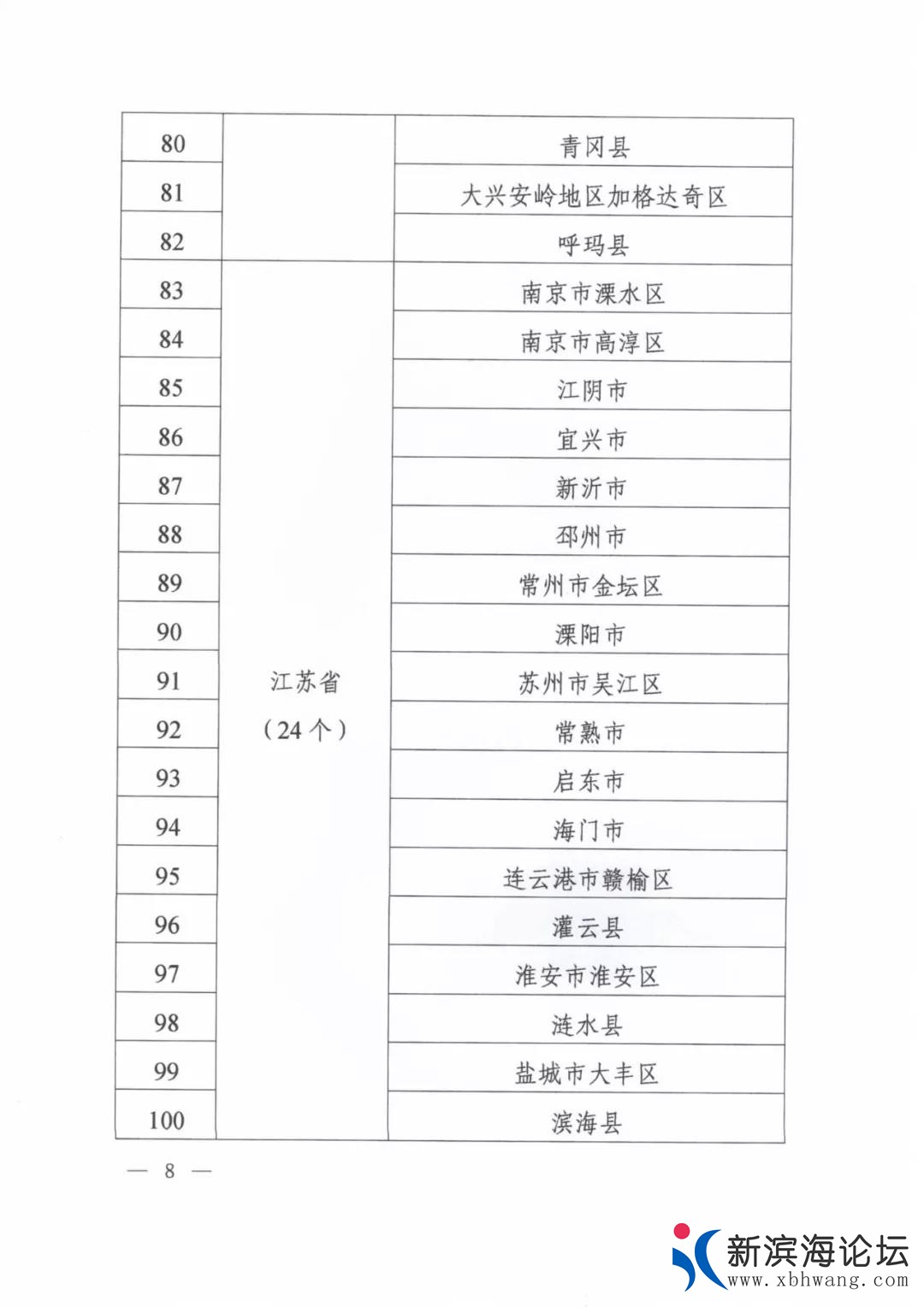 | 80 | | 青冈县 |
|---|---|---|
| 81 | | 大兴安岭地区加格达奇区 |
| 82 | | 呼玛县 |
| 83 | 江苏省（24个） | 南京市溧水区 |
| 84 | | 南京市高淳区 |
| 85 | | 江阴市 |
| 86 | | 宜兴市 |
| 87 | | 新沂市 |
| 88 | | 邳州市 |
| 89 | | 常州市金坛区 |
| 90 | | 溧阳市 |
| 91 | | 苏州市吴江区 |
| 92 | | 常熟市 |
| 93 | | 启东市 |
| 94 | | 海门市 |
| 95 | | 连云港市赣榆区 |
| 96 | | 灌云县 |
| 97 | | 淮安市淮安区 |
| 98 | | 涟水县 |
| 99 | | 盐城市大丰区 |
| 100 | | 滨海县 |

— 8 —

新滨海论坛
www.xbhwang.com